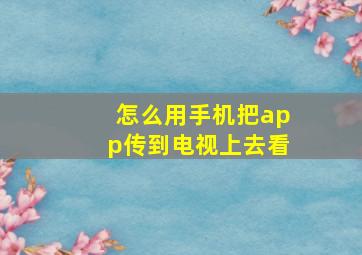 怎么用手机把app传到电视上去看